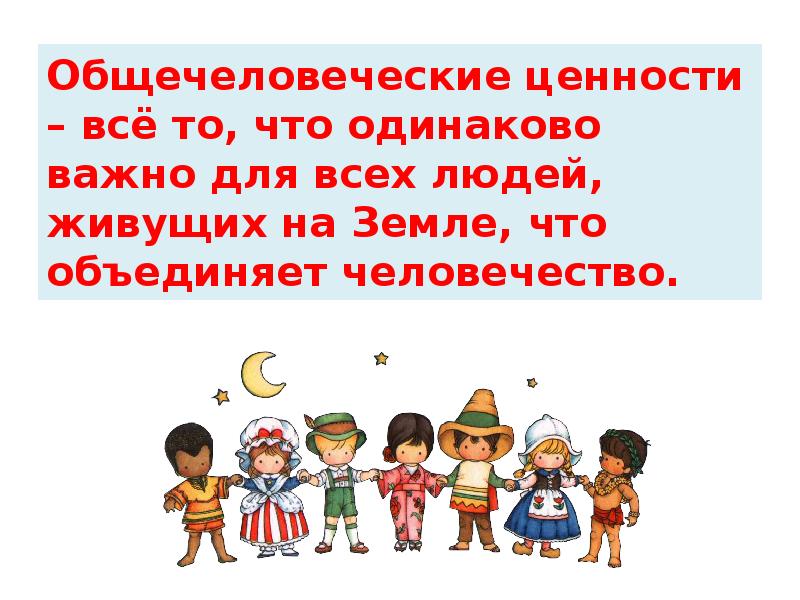 Общечеловеческие ценности – всё то, что одинаково важно для всех людей, живущих на Земле, что объединяет человечество.